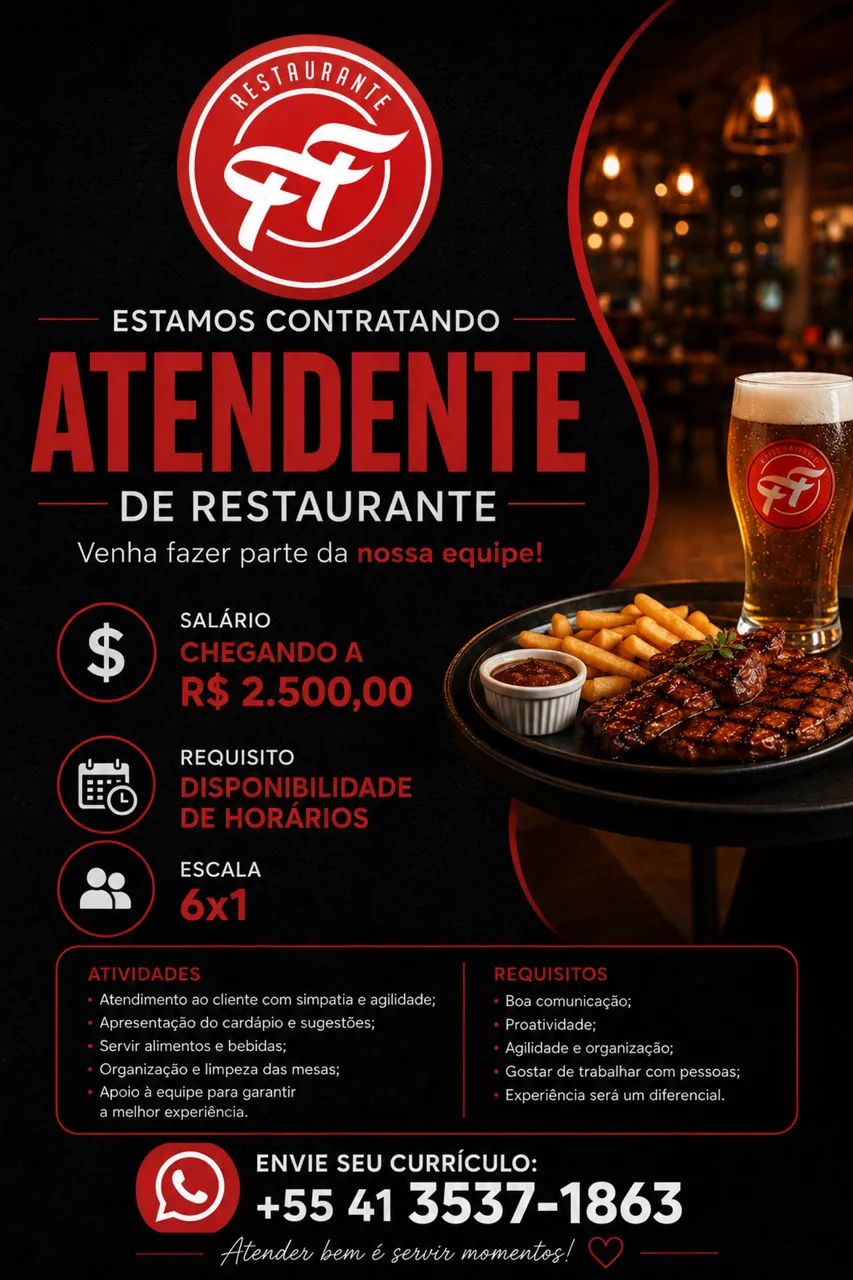 RESTAURANTE
FF

ESTAMOS CONTRATANDO
ATENDENTE
DE RESTAURANTE
Venha fazer parte da nossa equipe!

SALÁRIO
CHEGANDO A
R$ 2.500,00

REQUISITO
DISPONIBILIDADE DE HORÁRIOS

ESCALA
6x1

ATIVIDADES
• Atendimento ao cliente com simpatia e agilidade;
• Apresentação do cardápio e sugestões;
• Servir alimentos e bebidas;
• Organização e limpeza das mesas;
• Apoio à equipe para garantir a melhor experiência.

REQUISITOS
• Boa comunicação;
• Proatividade;
• Agilidade e organização;
• Gostar de trabalhar com pessoas;
• Experiência será um diferencial.

ENVIE SEU CURRÍCULO:
+55 41 3537-1863

Atender bem é servir momentos!